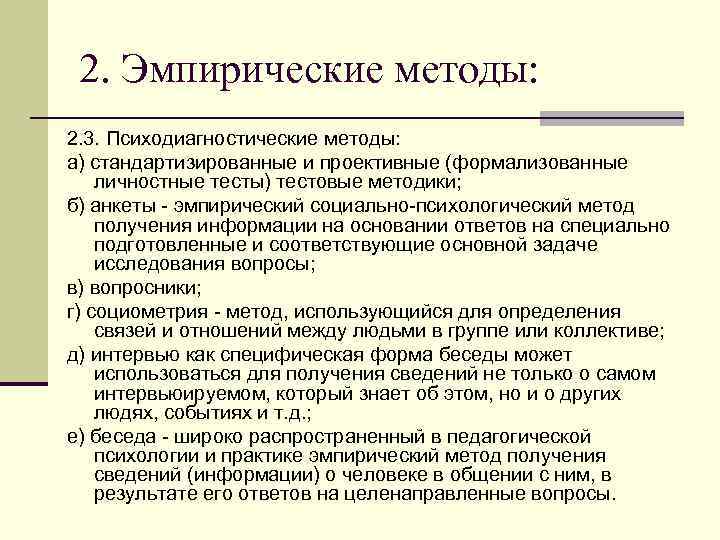 2. Эмпирические методы:

2.3. Психодиагностические методы:

а) стандартизированные и проективные (формализованные личностные тесты) тестовые методики;

б) анкеты - эмпирический социально-психологический метод получения информации на основании ответов на специально подготовленные и соответствующие основной задаче исследования вопросы;

в) вопросники;

г) социометрия - метод, использующийся для определения связей и отношений между людьми в группе или коллективе;

д) интервью как специфическая форма беседы может использоваться для получения сведений не только о самом интервьюируемом, который знает об этом, но и о других людях, событиях и т.д.;

е) беседа - широко распространенный в педагогической психологии и практике эмпирический метод получения сведений (информации) о человеке в общении с ним, в результате его ответов на целенаправленные вопросы.